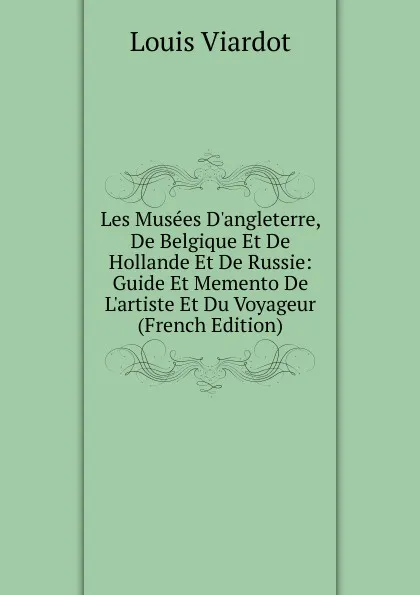 Louis Viardot

Les Musées D'angleterre, De Belgique Et De Hollande Et De Russie: Guide Et Memento De L'artiste Et Du Voyageur (French Edition)